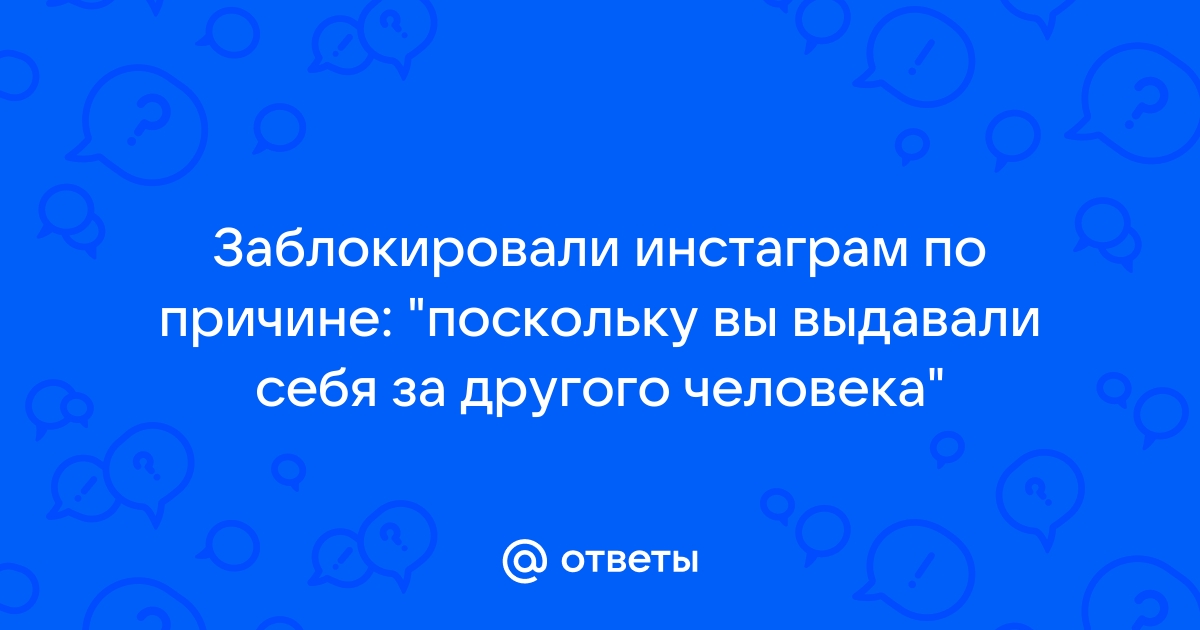 Заблокировали инстаграм по причине: "поскольку вы выдавали себя за другого человека"

@ ответы